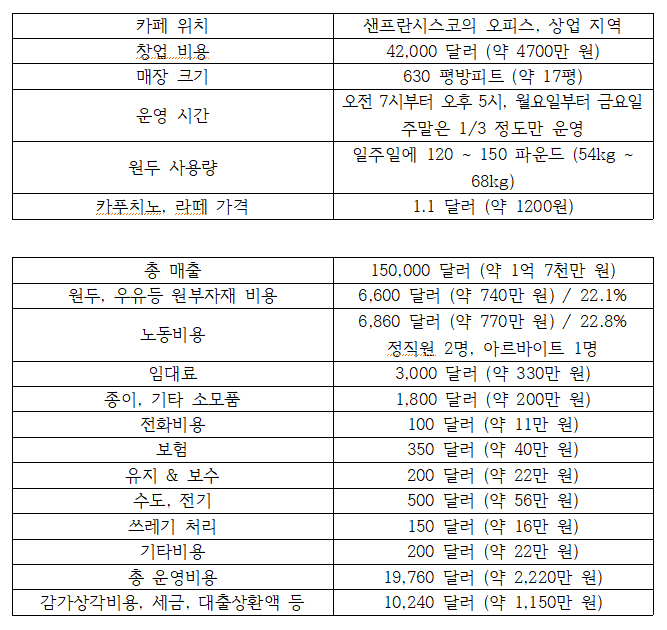 | 카페 위치 | 샌프란시스코의 오피스, 상업 지역 |
|---|---|
| 창업 비용 | 42,000 달러 (약 4700만 원) |
| 매장 크기 | 630 평방피트 (약 17평) |
| 운영 시간 | 오전 7시부터 오후 5시, 월요일부터 금요일 주말은 1/3 정도만 운영 |
| 원두 사용량 | 일주일에 120 ~ 150 파운드 (54kg ~ 68kg) |
| 카푸치노, 라떼 가격 | 1.1 달러 (약 1200원) |

| 총 매출 | 150,000 달러 (약 1억 7천만 원) |
|---|---|
| 원두, 우유등 원부자재 비용 | 6,600 달러 (약 740만 원) / 22.1% |
| 노동비용 | 6,860 달러 (약 770만 원) / 22.8% 정직원 2명, 아르바이트 1명 |
| 임대료 | 3,000 달러 (약 330만 원) |
| 종이, 기타 소모품 | 1,800 달러 (약 200만 원) |
| 전화비용 | 100 달러 (약 11만 원) |
| 보험 | 350 달러 (약 40만 원) |
| 유지 & 보수 | 200 달러 (약 22만 원) |
| 수도, 전기 | 500 달러 (약 56만 원) |
| 쓰레기 처리 | 150 달러 (약 16만 원) |
| 기타비용 | 200 달러 (약 22만 원) |
| 총 운영비용 | 19,760 달러 (약 2,220만 원) |
| 감가상각비용, 세금, 대출상환액 등 | 10,240 달러 (약 1,150만 원) |